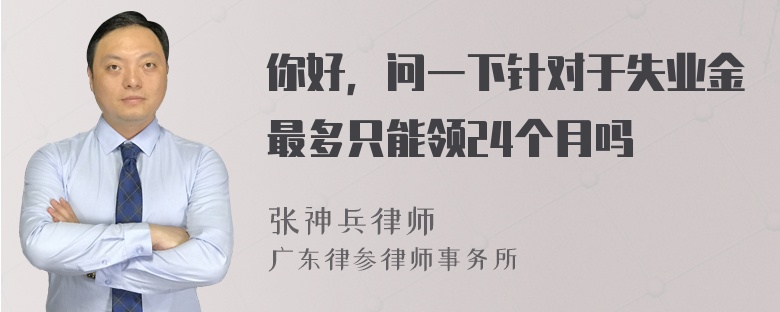 你好，问一下针对于失业金最多只能领24个月吗

张神兵律师
广东律参律师事务所